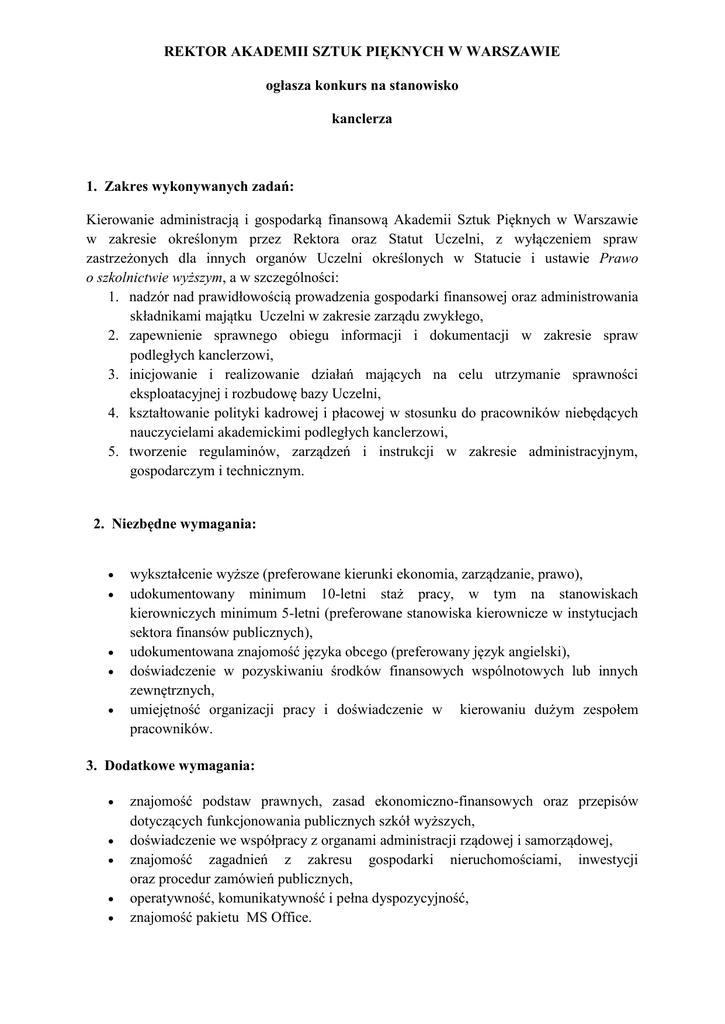 REKTOR AKADEMII SZTUK PIĘKNYCH W WARSZAWIE

ogłasza konkurs na stanowisko

kanclerza

1. Zakres wykonywanych zadań:

Kierowanie administracją i gospodarką finansową Akademii Sztuk Pięknych w Warszawie w zakresie określonym przez Rektora oraz Statut Uczelni, z wyłączeniem spraw zastrzeżonych dla innych organów Uczelni określonych w Statucie i ustawie Prawo o szkolnictwie wyższym, a w szczególności:
1. nadzór nad prawidłowością prowadzenia gospodarki finansowej oraz administrowania składnikami majątku Uczelni w zakresie zarządu zwykłego,
2. zapewnienie sprawnego obiegu informacji i dokumentacji w zakresie spraw podległych kanclerzowi,
3. inicjowanie i realizowanie działań mających na celu utrzymanie sprawności eksploatacyjnej i rozbudowę bazy Uczelni,
4. kształtowanie polityki kadrowej i płacowej w stosunku do pracowników niebędących nauczycielami akademickimi podległych kanclerzowi,
5. tworzenie regulaminów, zarządzeń i instrukcji w zakresie administracyjnym, gospodarczym i technicznym.

2. Niezbędne wymagania:

• wykształcenie wyższe (preferowane kierunki ekonomia, zarządzanie, prawo),
• udokumentowany minimum 10-letni staż pracy, w tym na stanowiskach kierowniczych minimum 5-letni (preferowane stanowiska kierownicze w instytucjach sektora finansów publicznych),
• udokumentowana znajomość języka obcego (preferowany język angielski),
• doświadczenie w pozyskiwaniu środków finansowych wspólnotowych lub innych zewnętrznych,
• umiejętność organizacji pracy i doświadczenie w kierowaniu dużym zespołem pracowników.

3. Dodatkowe wymagania:

• znajomość podstaw prawnych, zasad ekonomiczno-finansowych oraz przepisów dotyczących funkcjonowania publicznych szkół wyższych,
• doświadczenie we współpracy z organami administracji rządowej i samorządowej,
• znajomość zagadnień z zakresu gospodarki nieruchomościami, inwestycji oraz procedur zamówień publicznych,
• operatywność, komunikatywność i pełna dyspozycyjność,
• znajomość pakietu MS Office.